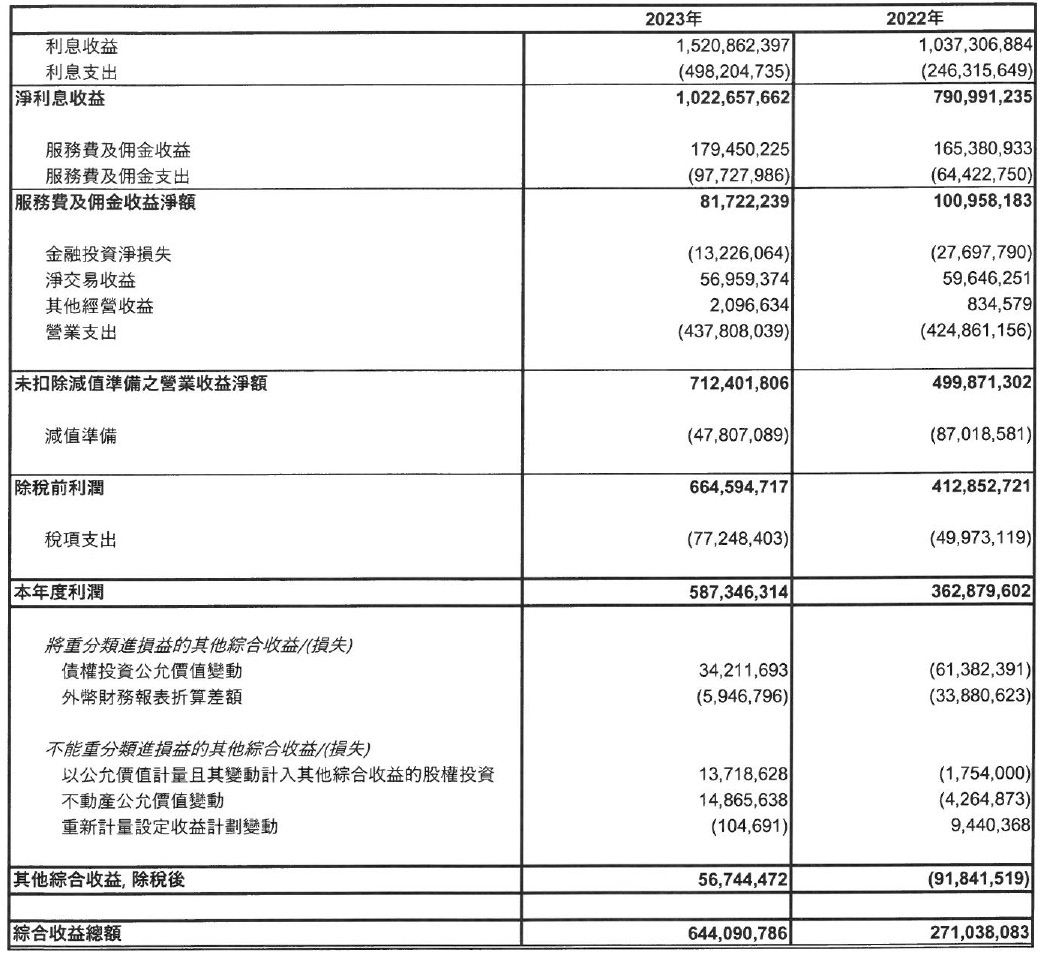 |  | 2023年 | 2022年 |
|---|---|---|
| 利息收益 | 1,520,862,397 | 1,037,306,884 |
| 利息支出 | (498,204,735) | (246,315,649) |
| 淨利息收益 | 1,022,657,662 | 790,991,235 |
| 服務費及佣金收益 | 179,450,225 | 165,380,933 |
| 服務費及佣金支出 | (97,727,986) | (64,422,750) |
| 服務費及佣金收益淨額 | 81,722,239 | 100,958,183 |
| 金融投資淨損失 | (13,226,064) | (27,697,790) |
| 淨交易收益 | 56,959,374 | 59,646,251 |
| 其他經營收益 | 2,096,634 | 834,579 |
| 營業支出 | (437,808,039) | (424,861,156) |
| 未扣除減值準備之營業收益淨額 | 712,401,806 | 499,871,302 |
| 減值準備 | (47,807,089) | (87,018,581) |
| 除稅前利潤 | 664,594,717 | 412,852,721 |
| 稅項支出 | (77,248,403) | (49,973,119) |
| 本年度利潤 | 587,346,314 | 362,879,602 |
| 將重分類進損益的其他綜合收益/(損失) |  |  |
| 債權投資公允價值變動 | 34,211,693 | (61,382,391) |
| 外幣財務報表折算差額 | (5,946,796) | (33,880,623) |
| 不能重分類進損益的其他綜合收益/(損失) |  |  |
| 以公允價值計量且其變動計入其他綜合收益的股權投資 | 13,718,628 | (1,754,000) |
| 不動產公允價值變動 | 14,865,638 | (4,264,873) |
| 重新計量設定收益計劃變動 | (104,691) | 9,440,368 |
| 其他綜合收益, 除稅後 | 56,744,472 | (91,841,519) |
| 綜合收益總額 | 644,090,786 | 271,038,083 |